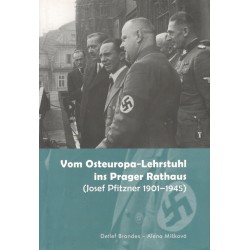 Vom Osteuropa-Lehrstuhl ins Prager Rathaus
(Josef Pfitzner 1901–1945)

Detlef Brandes – Alena Míšková